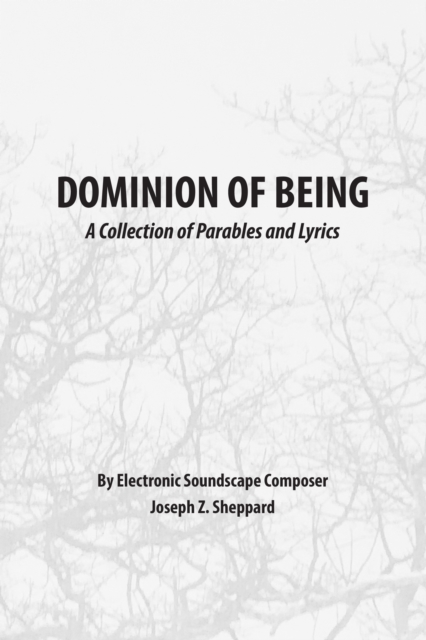 DOMINION OF BEING

A Collection of Parables and Lyrics

By Electronic Soundscape Composer
Joseph Z. Sheppard